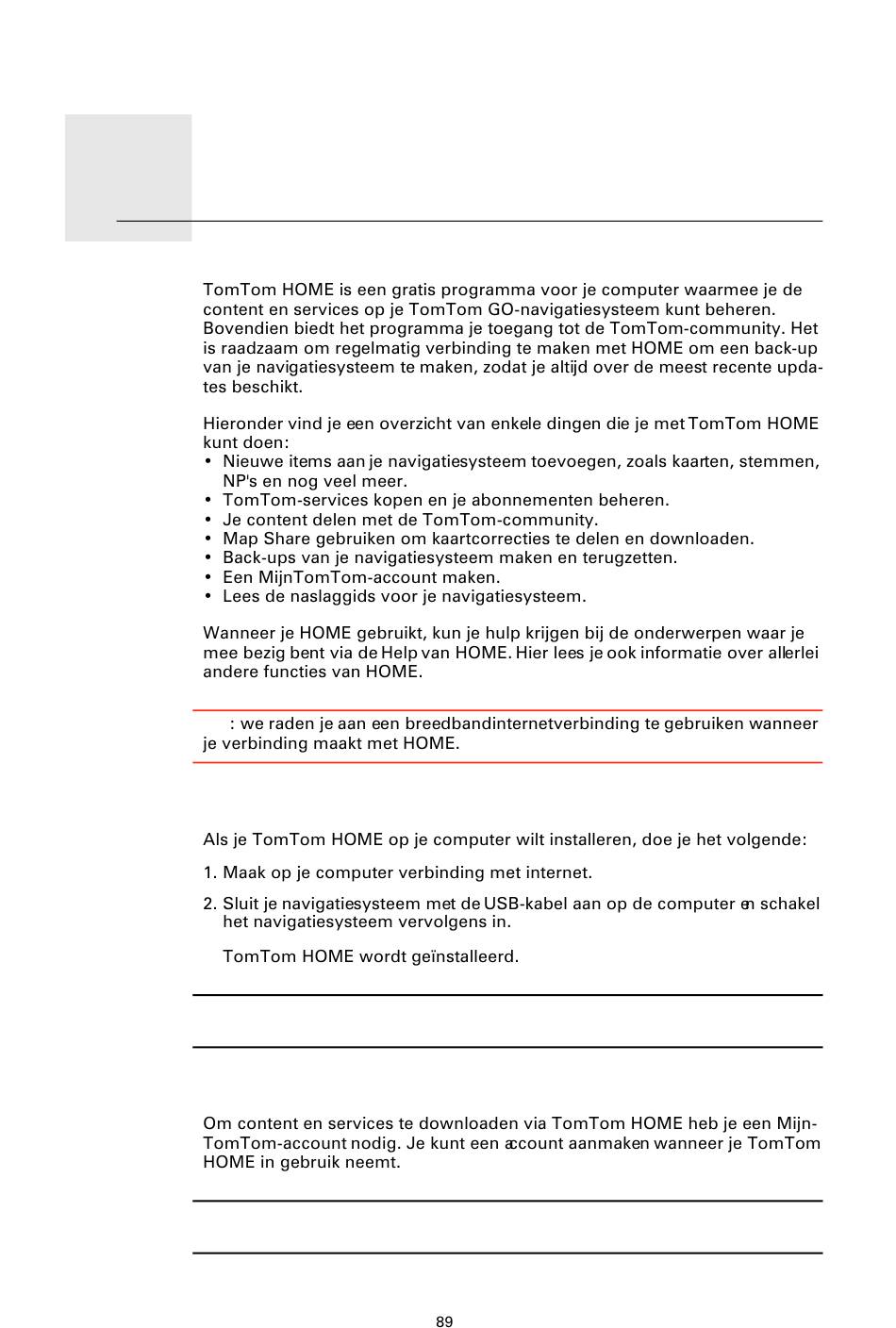 TomTom HOME is een gratis programma voor je computer waarmee je de content en services op je TomTom GO-navigatiesysteem kunt beheren. Bovendien biedt het programma je toegang tot de TomTom-community. Het is raadzaam om regelmatig verbinding te maken met HOME om een back-up van je navigatiesysteem te maken, zodat je altijd over de meest recente updates beschikt.

Hieronder vind je een overzicht van enkele dingen die je met TomTom HOME kunt doen:
• Nieuwe items aan je navigatiesysteem toevoegen, zoals kaarten, stemmen, NP's en nog veel meer.
• TomTom-services kopen en je abonnementen beheren.
• Je content delen met de TomTom-community.
• Map Share gebruiken om kaartcorrecties te delen en downloaden.
• Back-ups van je navigatiesysteem maken en terugzetten.
• Een MijnTomTom-account maken.
• Lees de naslaggids voor je navigatiesysteem.

Wanneer je HOME gebruikt, kun je hulp krijgen bij de onderwerpen waar je mee bezig bent via de Help van HOME. Hier lees je ook informatie over allerlei andere functies van HOME.

: we raden je aan een breedbandinternetverbinding te gebruiken wanneer je verbinding maakt met HOME.

Als je TomTom HOME op je computer wilt installeren, doe je het volgende:

1. Maak op je computer verbinding met internet.

2. Sluit je navigatiesysteem met de USB-kabel aan op de computer en schakel het navigatiesysteem vervolgens in.

TomTom HOME wordt geïnstalleerd.

Om content en services te downloaden via TomTom HOME heb je een MijnTomTom-account nodig. Je kunt een account aanmaken wanneer je TomTom HOME in gebruik neemt.

89